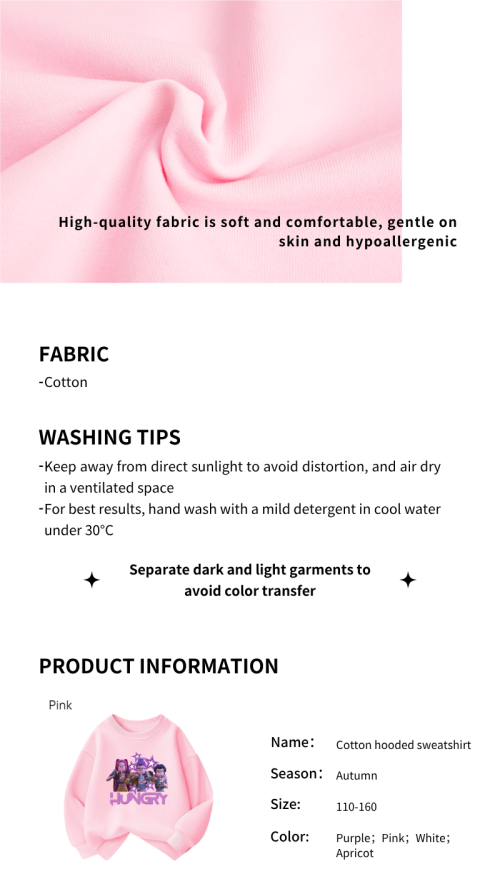 High-quality fabric is soft and comfortable, gentle on skin and hypoallergenic

FABRIC

-Cotton

WASHING TIPS

-Keep away from direct sunlight to avoid distortion, and air dry in a ventilated space

-For best results, hand wash with a mild detergent in cool water under 30°C

Separate dark and light garments to avoid color transfer

PRODUCT INFORMATION

Pink

HUNGRY

Name: Cotton hooded sweatshirt

Season: Autumn

Size: 110-160

Color: Purple; Pink; White; Apricot